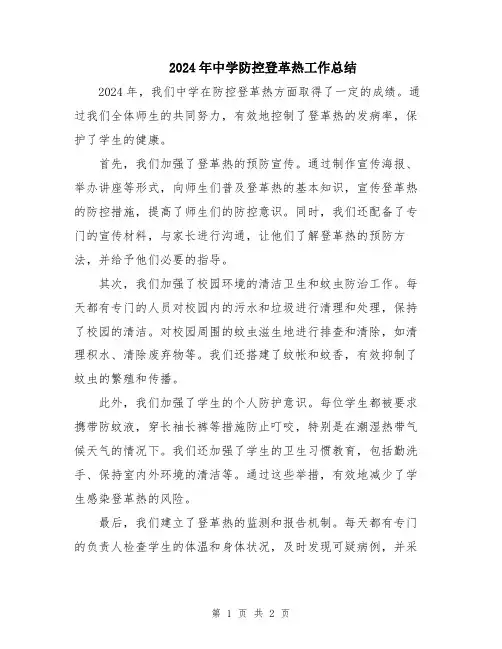 2024年中学防控登革热工作总结

2024年，我们中学在防控登革热方面取得了一定的成绩。通过我们全体师生的共同努力，有效地控制了登革热的发病率，保护了学生的健康。

首先，我们加强了登革热的预防宣传。通过制作宣传海报、举办讲座等形式，向师生们普及登革热的基本知识，宣传登革热的防控措施，提高了师生们的防控意识。同时，我们还配备了专门的宣传材料，与家长进行沟通，让他们了解登革热的预防方法，并给予他们必要的指导。

其次，我们加强了校园环境的清洁卫生和蚊虫防治工作。每天都有专门的人员对校园内的污水和垃圾进行清理和处理，保持了校园的清洁。对校园周围的蚊虫滋生地进行排查和清除，如清理积水、清除废弃物等。我们还搭建了蚊帐和蚊香，有效抑制了蚊虫的繁殖和传播。

此外，我们加强了学生的个人防护意识。每位学生都被要求携带防蚊液，穿长袖长裤等措施防止叮咬，特别是在潮湿热带气候天气的情况下。我们还加强了学生的卫生习惯教育，包括勤洗手、保持室内外环境的清洁等。通过这些举措，有效地减少了学生感染登革热的风险。

最后，我们建立了登革热的监测和报告机制。每天都有专门的负责人检查学生的体温和身体状况，及时发现可疑病例，并采

第 1 页 共 2 页